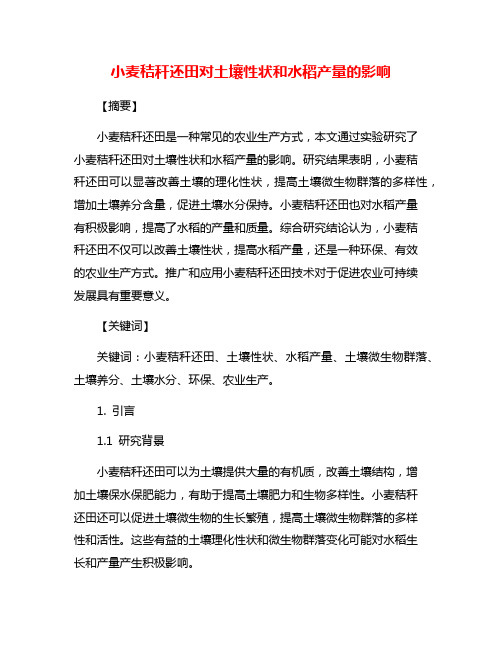 小麦秸秆还田对土壤性状和水稻产量的影响

【摘要】

小麦秸秆还田是一种常见的农业生产方式，本文通过实验研究了小麦秸秆还田对土壤性状和水稻产量的影响。研究结果表明，小麦秸秆还田可以显著改善土壤的理化性状，提高土壤微生物群落的多样性，增加土壤养分含量，促进土壤水分保持。小麦秸秆还田也对水稻产量有积极影响，提高了水稻的产量和质量。综合研究结论认为，小麦秸秆还田不仅可以改善土壤性状，提高水稻产量，还是一种环保、有效的农业生产方式。推广和应用小麦秸秆还田技术对于促进农业可持续发展具有重要意义。

【关键词】

关键词：小麦秸秆还田、土壤性状、水稻产量、土壤微生物群落、土壤养分、土壤水分、环保、农业生产。

1. 引言

1.1 研究背景

小麦秸秆还田可以为土壤提供大量的有机质，改善土壤结构，增加土壤保水保肥能力，有助于提高土壤肥力和生物多样性。小麦秸秆还田还可以促进土壤微生物的生长繁殖，提高土壤微生物群落的多样性和活性。这些有益的土壤理化性状和微生物群落变化可能对水稻生长和产量产生积极影响。